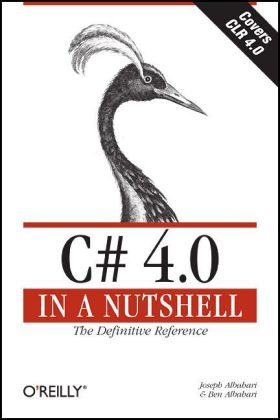 Covers CLR 4.0

C# 4.0

IN A NUTSHELL

The Definitive Reference

O'REILLY®

Joseph Albahari
& Ben Albahari